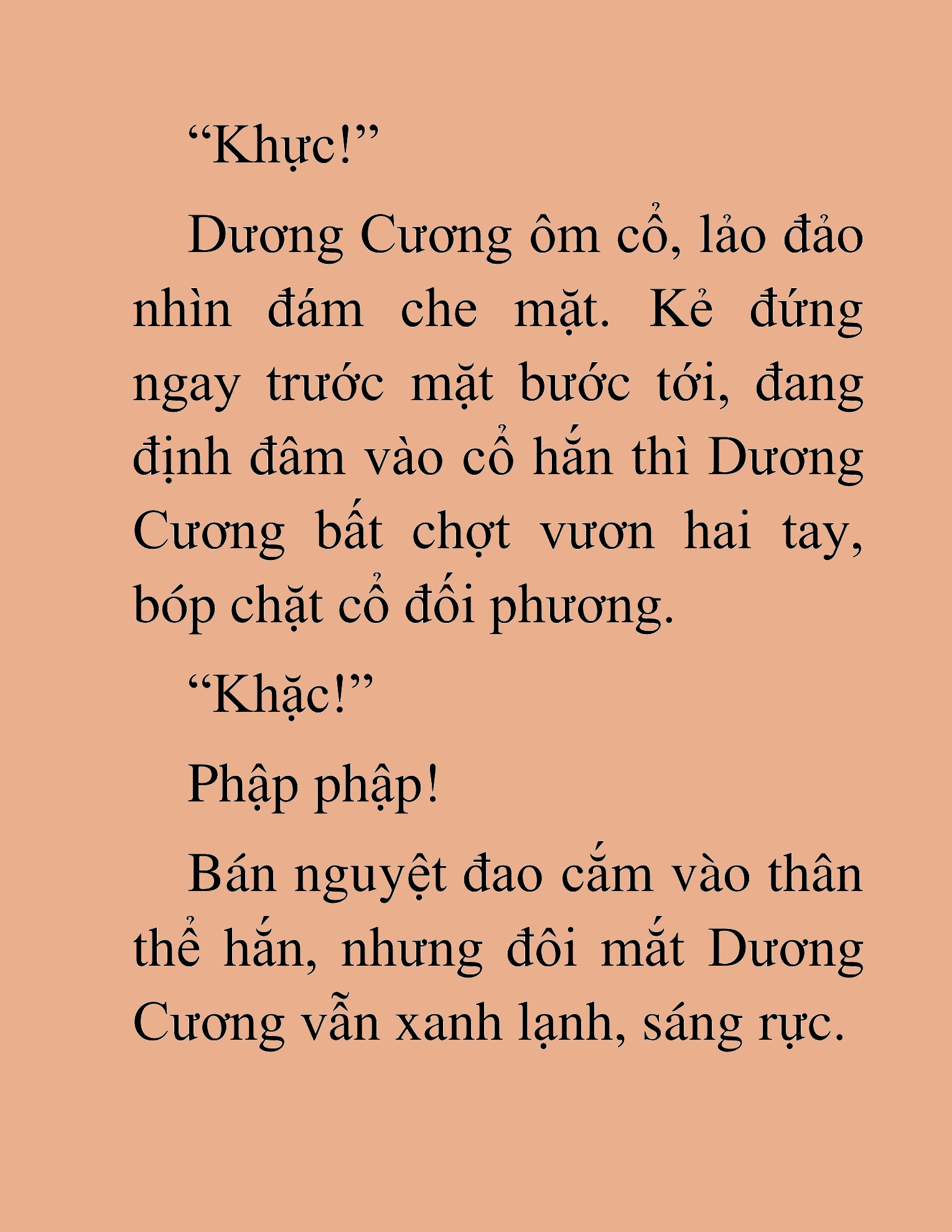 “Khực!”

Dương Cương ôm cổ, lảo đảo nhìn đám che mặt. Kẻ đứng ngay trước mặt bước tới, đang định đâm vào cổ hắn thì Dương Cương bất chợt vươn hai tay, bóp chặt cổ đối phương.

“Khặc!”

Phập phập!

Bán nguyệt đao cắm vào thân thể hắn, nhưng đôi mắt Dương Cương vẫn xanh lạnh, sáng rực.